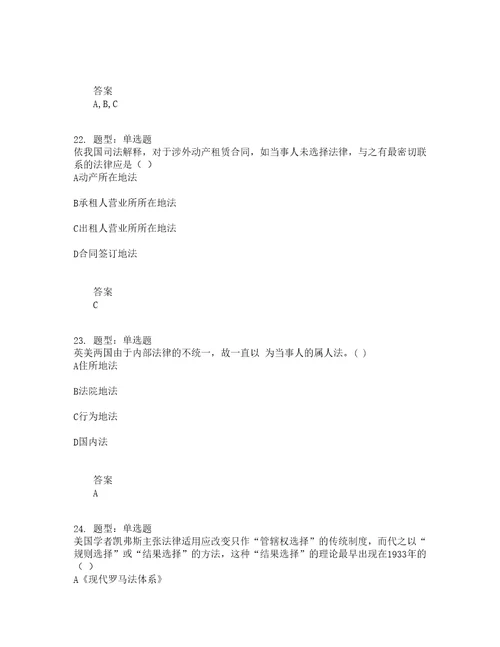 答案
A,B,C

22. 题型：单选题
依我国司法解释，对于涉外动产租赁合同，如当事人未选择法律，与之有最密切联系的法律应是（ ）
A动产所在地法

B承租人营业所所在地法

C出租人营业所所在地法

D合同签订地法

答案
C

23. 题型：单选题
英美两国由于内部法律的不统一，故一直以 为当事人的属人法。( )
A住所地法

B法院地法

C行为地法

D国内法

答案
A

24. 题型：单选题
美国学者凯弗斯主张法律适用应改变只作“管辖权选择”的传统制度，而代之以“规则选择”或“结果选择”的方法，这种“结果选择”的理论最早出现在1933年的（ ）
A《现代罗马法体系》